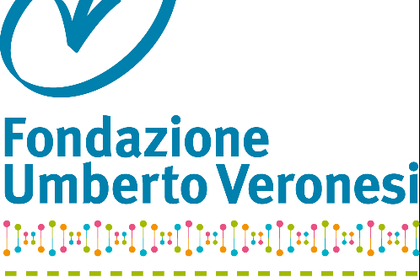 Fondazione
Umberto Veronesi